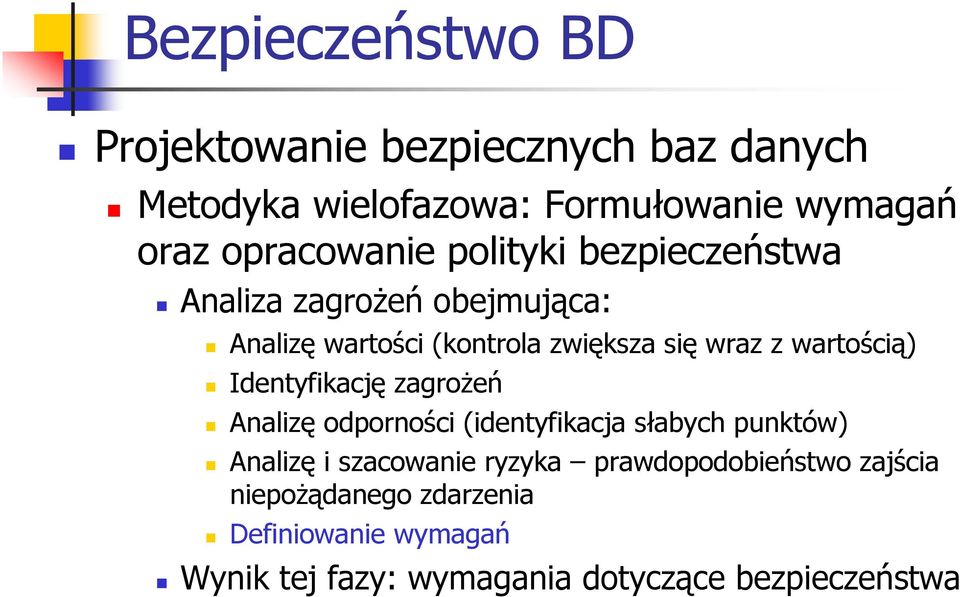 Bezpieczeństwo BD

Projektowanie bezpiecznych baz danych

Metodyka wielofazowa: Formułowanie wymagań oraz opracowanie polityki bezpieczeństwa

Analiza zagrożeń obejmująca:

Analizę wartości (kontrola zwiększa się wraz z wartością)

Identyfikację zagrożeń

Analizę odporności (identyfikacja słabych punktów)

Analizę i szacowanie ryzyka – prawdopodobieństwo zajścia niepożądanego zdarzenia

Definiowanie wymagań

Wynik tej fazy: wymagania dotyczące bezpieczeństwa